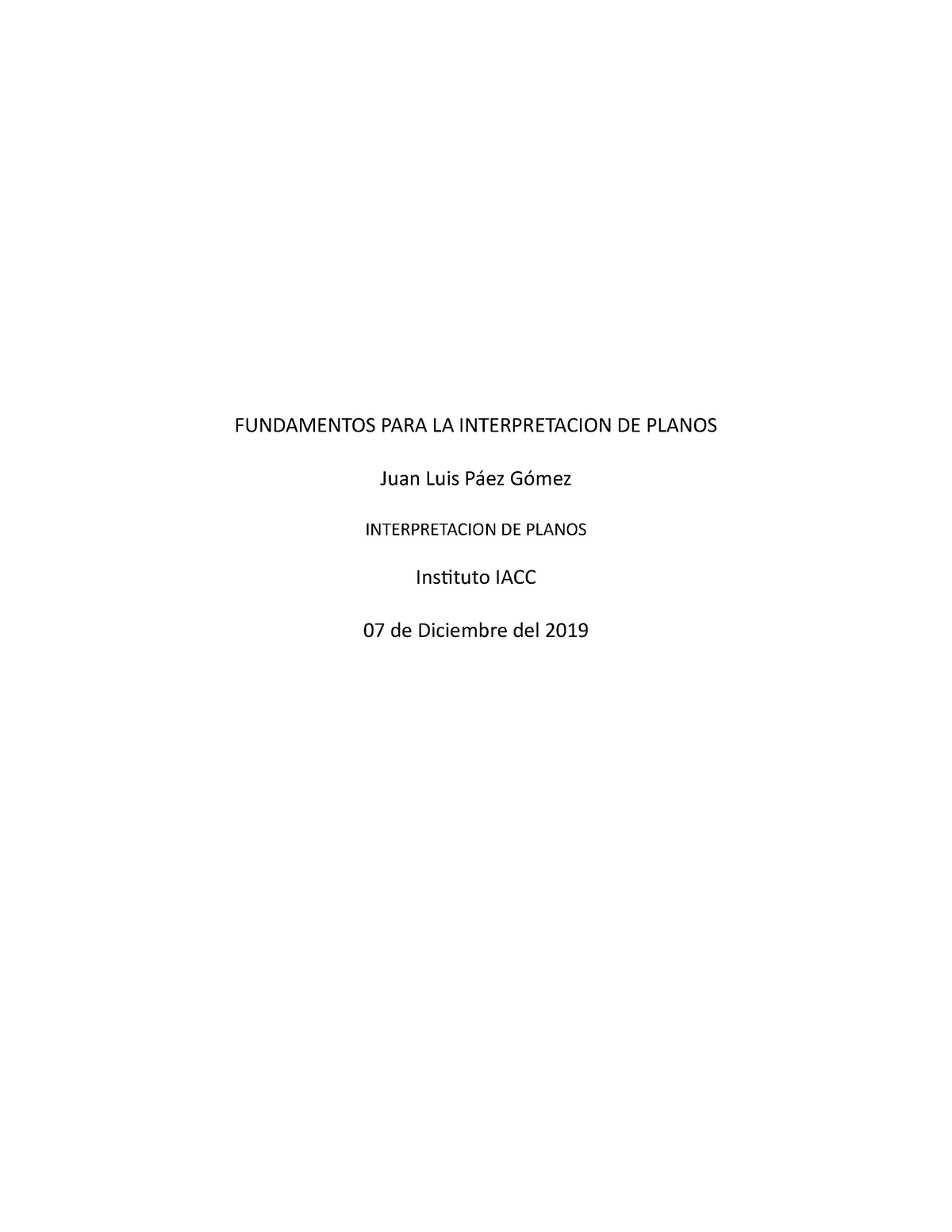 FUNDAMENTOS PARA LA INTERPRETACION DE PLANOS

Juan Luis Páez Gómez

INTERPRETACION DE PLANOS

Instituto IACC

07 de Diciembre del 2019